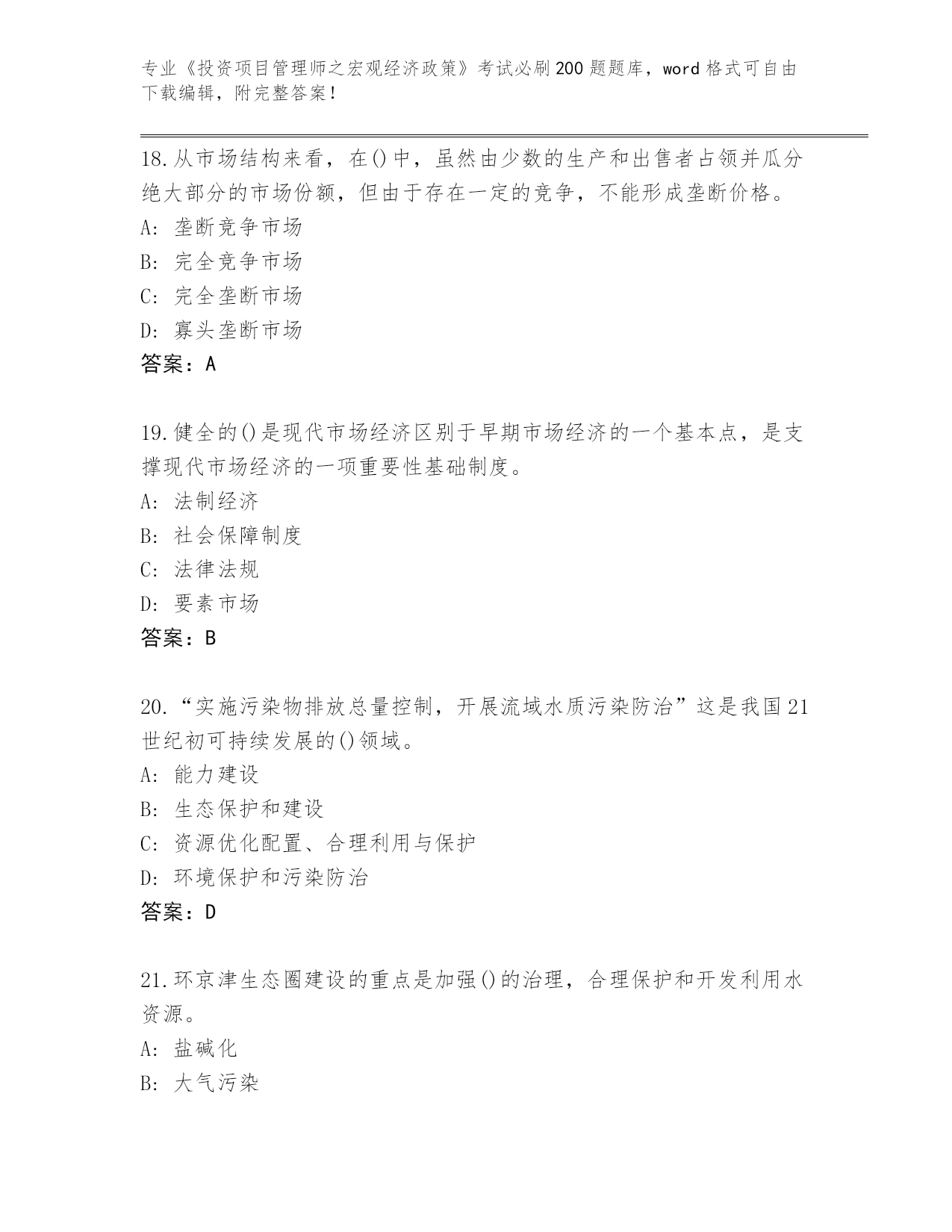 专业《投资项目管理师之宏观经济政策》考试必刷200题题库，word格式可自由下载编辑，附完整答案！

18.从市场结构来看，在()中，虽然由少数的生产和出售者占领并瓜分绝大部分的市场份额，但由于存在一定的竞争，不能形成垄断价格。
A: 垄断竞争市场
B: 完全竞争市场
C: 完全垄断市场
D: 寡头垄断市场
答案：A

19.健全的()是现代市场经济区别于早期市场经济的一个基本点，是支撑现代市场经济的一项重要性基础制度。
A: 法制经济
B: 社会保障制度
C: 法律法规
D: 要素市场
答案：B

20.“实施污染物排放总量控制，开展流域水质污染防治”这是我国21世纪初可持续发展的()领域。
A: 能力建设
B: 生态保护和建设
C: 资源优化配置、合理利用与保护
D: 环境保护和污染防治
答案：D

21.环京津生态圈建设的重点是加强()的治理，合理保护和开发利用水资源。
A: 盐碱化
B: 大气污染